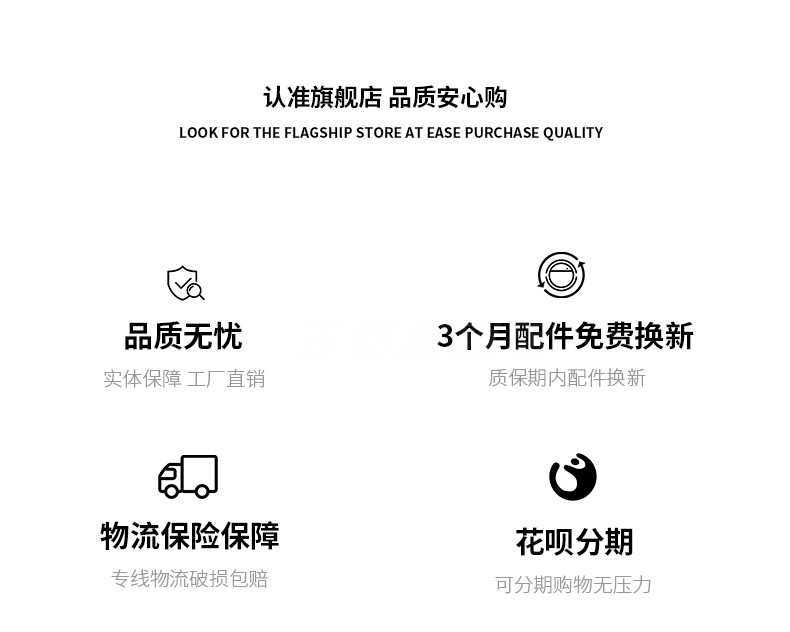 认准旗舰店 品质安心购
LOOK FOR THE FLAGSHIP STORE AT EASE PURCHASE QUALITY

品质无忧
实体保障 工厂直销

3个月配件免费换新
质保期内配件换新

物流保险保障
专线物流破损包赔

花呗分期
可分期购物无压力